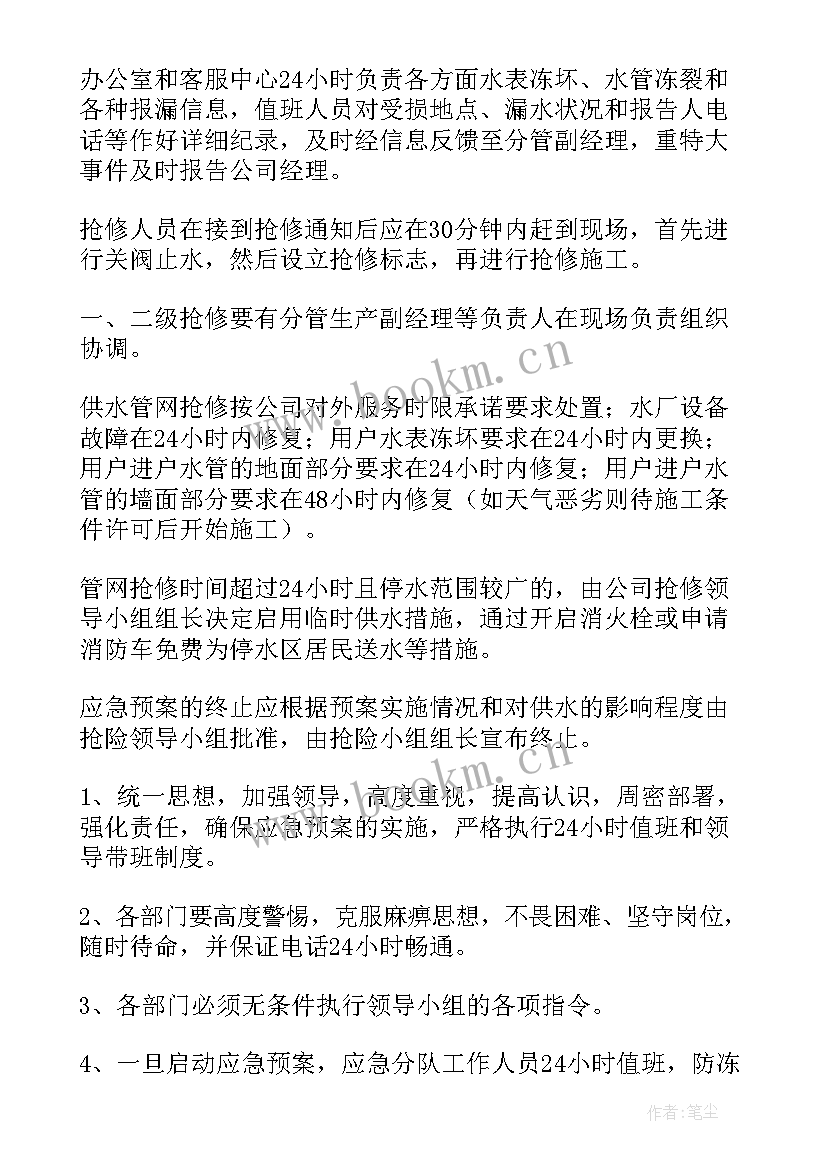 办公室和客服中心24小时负责各方面水表冻坏、水管冻裂和各种报漏信息，值班人员对受损地点、漏水状况和报告人电话等作好详细纪录，及时经信息反馈至分管副经理，重特大事件及时报告公司经理。

抢修人员在接到抢修通知后应在30分钟内赶到现场，首先进行关阀止水，然后设立抢修标志，再进行抢修施工。

一、二级抢修要有分管生产副经理等负责人在现场负责组织协调。

供水管网抢修按公司对外服务时限承诺要求处置；水厂设备故障在24小时内修复；用户水表冻坏要求在24小时内更换；用户进户水管的地面部分要求在24小时内修复；用户进户水管的墙面部分要求在48小时内修复（如天气恶劣则待施工条件许可后开始施工）。

管网抢修时间超过24小时且停水范围较广的，由公司抢修领导小组组长决定启用临时供水措施，通过开启消火栓或申请消防车免费为停水区居民送水等措施。

应急预案的终止应根据预案实施情况和对供水的影响程度由抢险领导小组批准，由抢险小组组长宣布终止。

1、统一思想，加强领导，高度重视，提高认识，周密部署，强化责任，确保应急预案的实施，严格执行24小时值班和领导带班制度。

2、各部门要高度警惕，克服麻痹思想，不畏困难、坚守岗位，随时待命，并保证电话24小时畅通。

3、各部门必须无条件执行领导小组的各项指令。

4、一旦启动应急预案，应急分队工作人员24小时值班，防冻

www.bookm.cn

www.bookm.cn

作者：笔尘